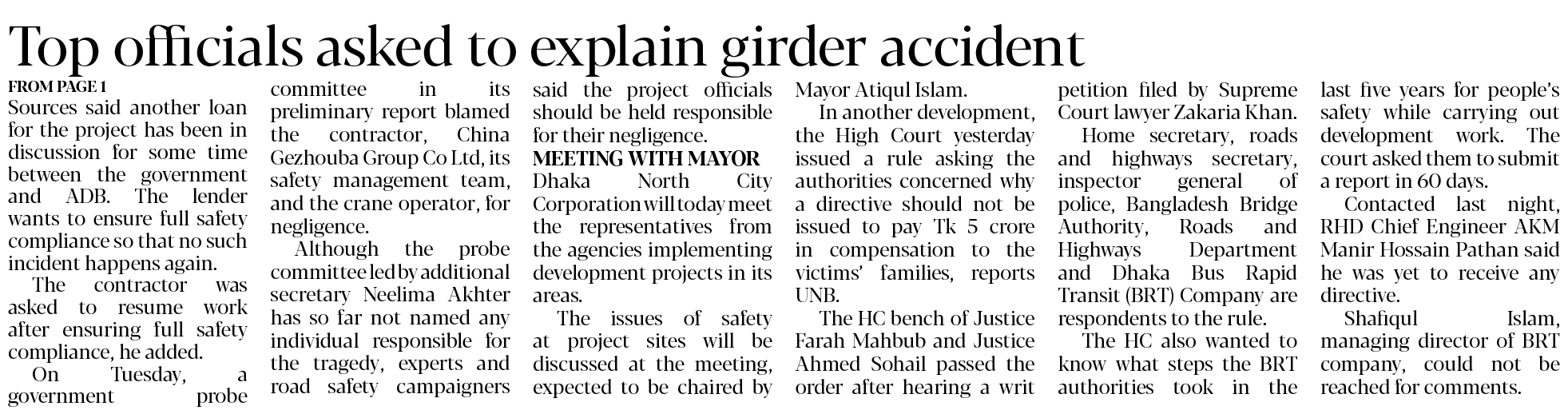 Top officials asked to explain girder accident

FROM PAGE 1

Sources said another loan for the project has been in discussion for some time between the government and ADB. The lender wants to ensure full safety compliance so that no such incident happens again.

The contractor was asked to resume work after ensuring full safety compliance, he added.

On Tuesday, a government probe committee in its preliminary report blamed the contractor, China Gezhouba Group Co Ltd, its safety management team, and the crane operator, for negligence.

Although the probe committee led by additional secretary Neelima Akhter has so far not named any individual responsible for the tragedy, experts and road safety campaigners said the project officials should be held responsible for their negligence.

MEETING WITH MAYOR

Dhaka North City Corporation will today meet the representatives from the agencies implementing development projects in its areas.

The issues of safety at project sites will be discussed at the meeting, expected to be chaired by Mayor Atiqul Islam.

In another development, the High Court yesterday issued a rule asking the authorities concerned why a directive should not be issued to pay Tk 5 crore in compensation to the victims' families, reports UNB.

The HC bench of Justice Farah Mahbub and Justice Ahmed Sohail passed the order after hearing a writ petition filed by Supreme Court lawyer Zakaria Khan.

Home secretary, roads and highways secretary, inspector general of police, Bangladesh Bridge Authority, Roads and Highways Department and Dhaka Bus Rapid Transit (BRT) Company are respondents to the rule.

The HC also wanted to know what steps the BRT authorities took in the last five years for people's safety while carrying out development work. The court asked them to submit a report in 60 days.

Contacted last night, RHD Chief Engineer AKM Manir Hossain Pathan said he was yet to receive any directive.

Shafiqul Islam, managing director of BRT company, could not be reached for comments.